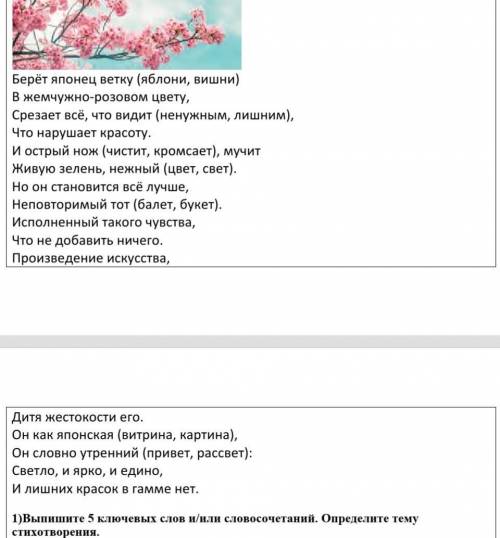 Берёт японец ветку (яблони, вишни)
В жемчужно-розовом цвету,
Срезает всё, что видит (ненужным, лишним),
Что нарушает красоту.
И острый нож (чистит, кромсает), мучит
Живую зелень, нежный (цвет, свет).
Но он становится всё лучше,
Неповторимый тот (балет, букет).
Исполненный такого чувства,
Что не добавить ничего.
Произведение искусства,

Дитя жестокости его.
Он как японская (витрина, картина),
Он словно утренний (привет, рассвет):
Светло, и ярко, и едино,
И лишних красок в гамме нет.

1)Выпишите 5 ключевых слов и/или словосочетаний. Определите тему стихотворения.